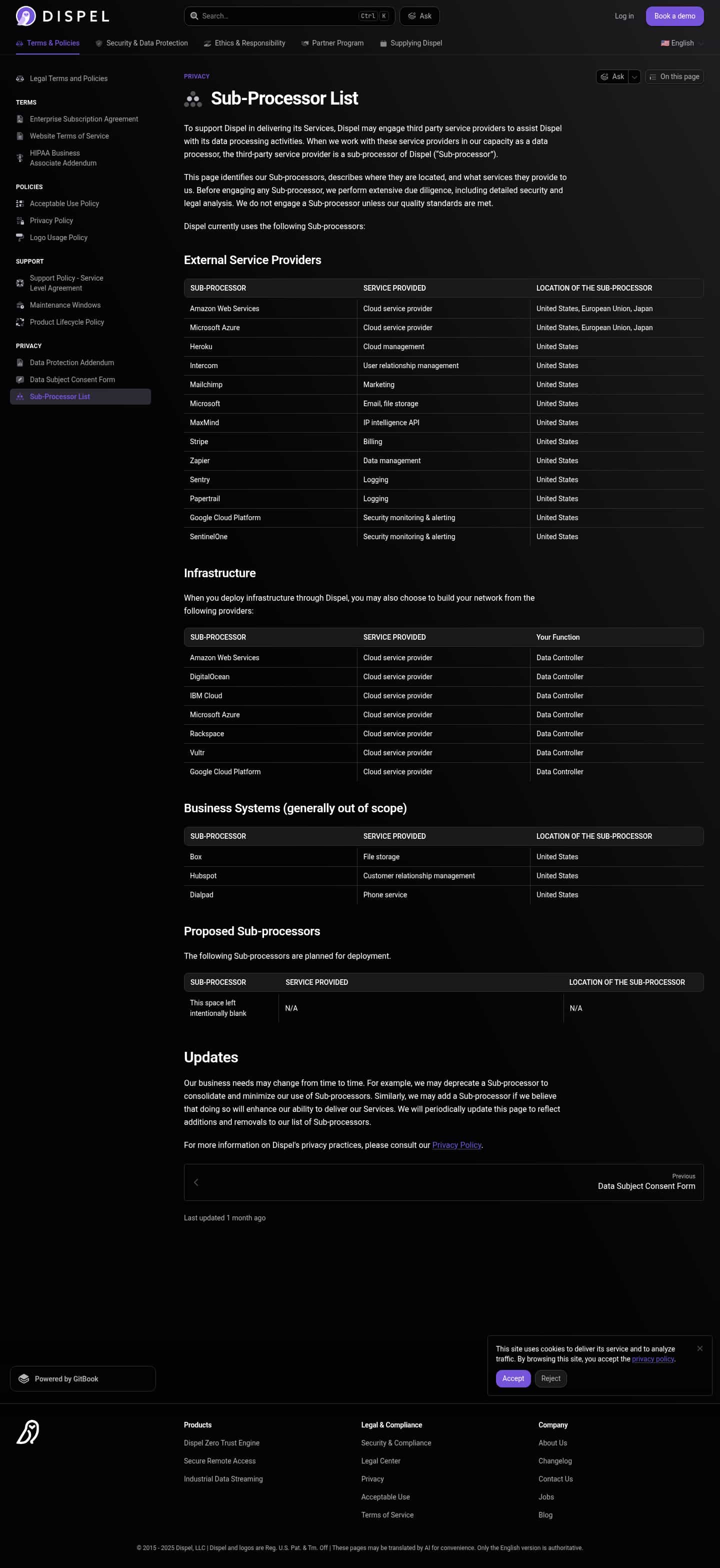 DISPEL

Search... Ctrl K Ask

Log in Book a demo

Terms & Policies Security & Data Protection Ethics & Responsibility Partner Program Supplying Dispel

English

Legal Terms and Policies

TERMS
Enterprise Subscription Agreement
Website Terms of Service
HIPAA Business Associate Addendum

POLICIES
Acceptable Use Policy
Privacy Policy
Logo Usage Policy

SUPPORT
Support Policy - Service Level Agreement
Maintenance Windows
Product Lifecycle Policy

PRIVACY
Data Protection Addendum
Data Subject Consent Form
Sub-Processor List

PRIVACY

Ask On this page

Sub-Processor List

To support Dispel in delivering its Services, Dispel may engage third party service providers to assist Dispel with its data processing activities. When we work with these service providers in our capacity as a data processor, the third-party service provider is a sub-processor of Dispel ("Sub-processor").

This page identifies our Sub-processors, describes where they are located, and what services they provide to us. Before engaging any Sub-processor, we perform extensive due diligence, including detailed security and legal analysis. We do not engage a Sub-processor unless our quality standards are met.

Dispel currently uses the following Sub-processors:

External Service Providers

| SUB-PROCESSOR | SERVICE PROVIDED | LOCATION OF THE SUB-PROCESSOR |
|---|---|---|
| Amazon Web Services | Cloud service provider | United States, European Union, Japan |
| Microsoft Azure | Cloud service provider | United States, European Union, Japan |
| Heroku | Cloud management | United States |
| Intercom | User relationship management | United States |
| Mailchimp | Marketing | United States |
| Microsoft | Email, file storage | United States |
| MaxMind | IP intelligence API | United States |
| Stripe | Billing | United States |
| Zapier | Data management | United States |
| Sentry | Logging | United States |
| Papertrail | Logging | United States |
| Google Cloud Platform | Security monitoring & alerting | United States |
| SentinelOne | Security monitoring & alerting | United States |

Infrastructure

When you deploy infrastructure through Dispel, you may also choose to build your network from the following providers:

| SUB-PROCESSOR | SERVICE PROVIDED | Your Function |
|---|---|---|
| Amazon Web Services | Cloud service provider | Data Controller |
| DigitalOcean | Cloud service provider | Data Controller |
| IBM Cloud | Cloud service provider | Data Controller |
| Microsoft Azure | Cloud service provider | Data Controller |
| Rackspace | Cloud service provider | Data Controller |
| Vultr | Cloud service provider | Data Controller |
| Google Cloud Platform | Cloud service provider | Data Controller |

Business Systems (generally out of scope)

| SUB-PROCESSOR | SERVICE PROVIDED | LOCATION OF THE SUB-PROCESSOR |
|---|---|---|
| Box | File storage | United States |
| Hubspot | Customer relationship management | United States |
| Dialpad | Phone service | United States |

Proposed Sub-processors

The following Sub-processors are planned for deployment.

| SUB-PROCESSOR | SERVICE PROVIDED | LOCATION OF THE SUB-PROCESSOR |
|---|---|---|
| This space left intentionally blank | N/A | N/A |

Updates

Our business needs may change from time to time. For example, we may deprecate a Sub-processor to consolidate and minimize our use of Sub-processors. Similarly, we may add a Sub-processor if we believe that doing so will enhance our ability to deliver our Services. We will periodically update this page to reflect additions and removals to our list of Sub-processors.

For more information on Dispel's privacy practices, please consult our Privacy Policy.

Previous
Data Subject Consent Form

Last updated 1 month ago

This site uses cookies to deliver its service and to analyze traffic. By browsing this site, you accept the privacy policy.

Accept Reject

Powered by GitBook

Products
Dispel Zero Trust Engine
Secure Remote Access
Industrial Data Streaming

Legal & Compliance
Security & Compliance
Legal Center
Privacy
Acceptable Use
Terms of Service

Company
About Us
Changelog
Contact Us
Jobs
Blog

© 2015 - 2025 Dispel, LLC | Dispel and logos are Reg. U.S. Pat. & Tm. Off | These pages may be translated by AI for convenience. Only the English version is authoritative.